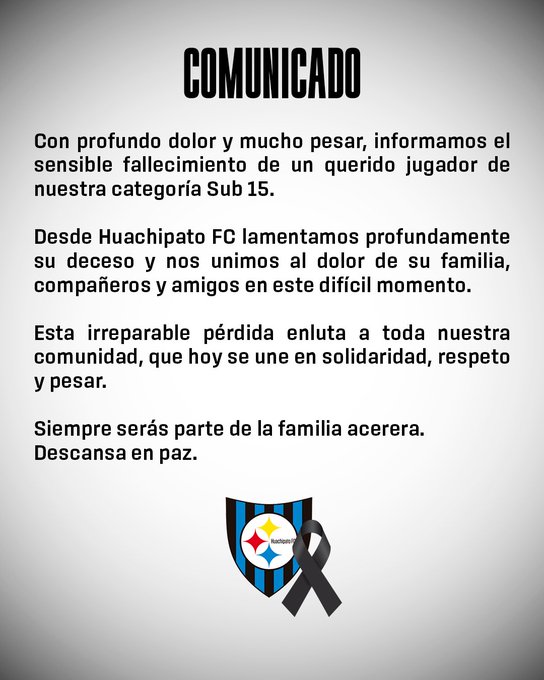 COMUNICADO

Con profundo dolor y mucho pesar, informamos el sensible fallecimiento de un querido jugador de nuestra categoría Sub 15.

Desde Huachipato FC lamentamos profundamente su deceso y nos unimos al dolor de su familia, compañeros y amigos en este difícil momento.

Esta irreparable pérdida enluta a toda nuestra comunidad, que hoy se une en solidaridad, respeto y pesar.

Siempre serás parte de la familia acerera.
Descansa en paz.

Huachipato FC